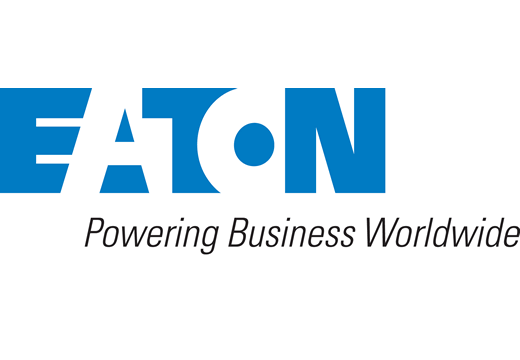 EATON
Powering Business Worldwide